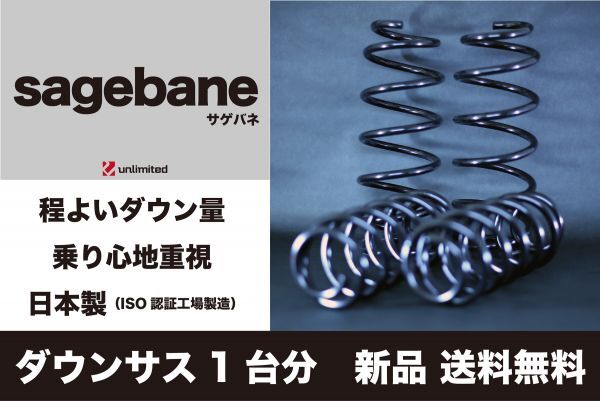 sagebane
サゲバネ

unlimited

程よいダウン量
乗り心地重視
日本製 (ISO 認証工場製造)

ダウンサス 1 台分　新品 送料無料